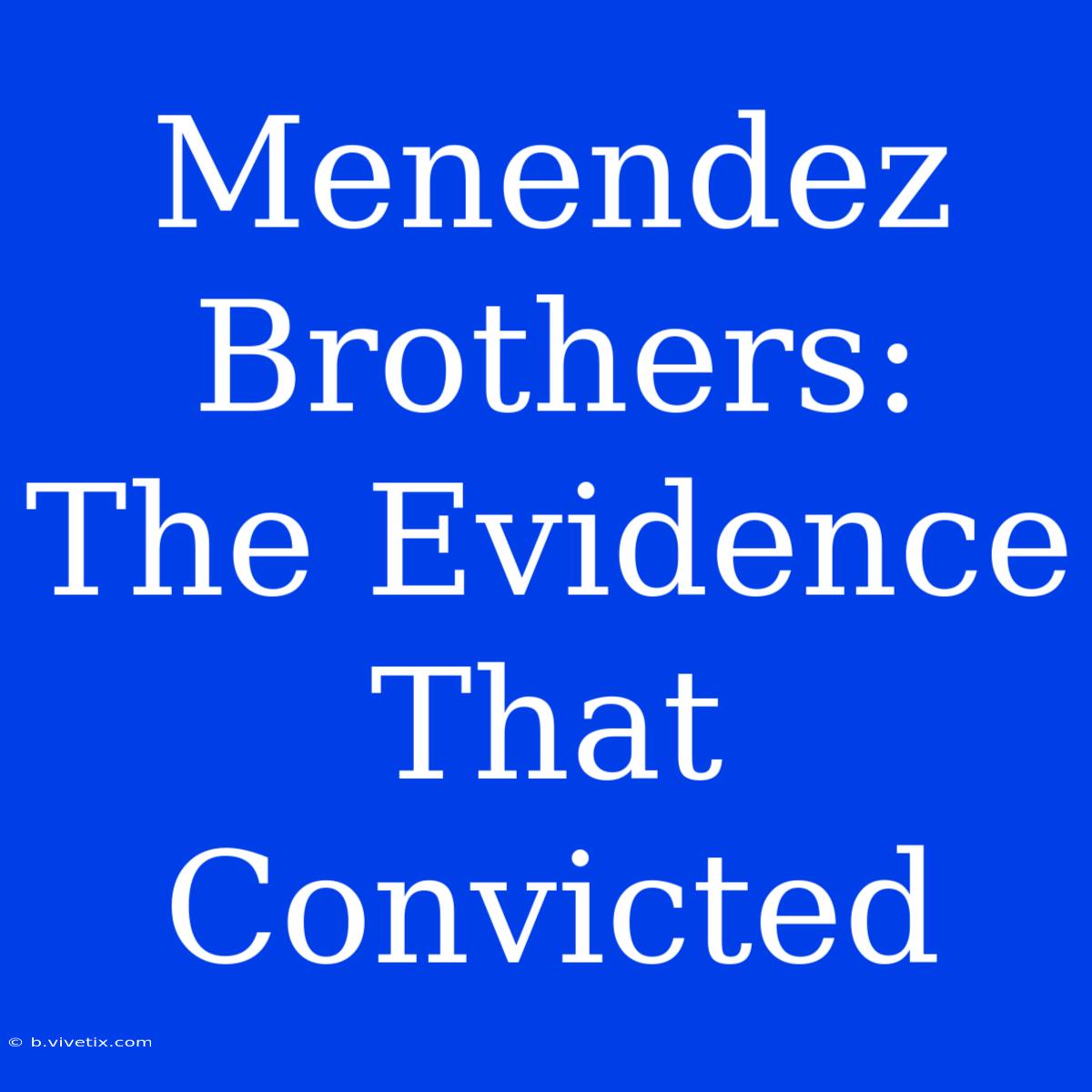 Menendez Brothers: The Evidence That Convicted

© b.vivetix.com